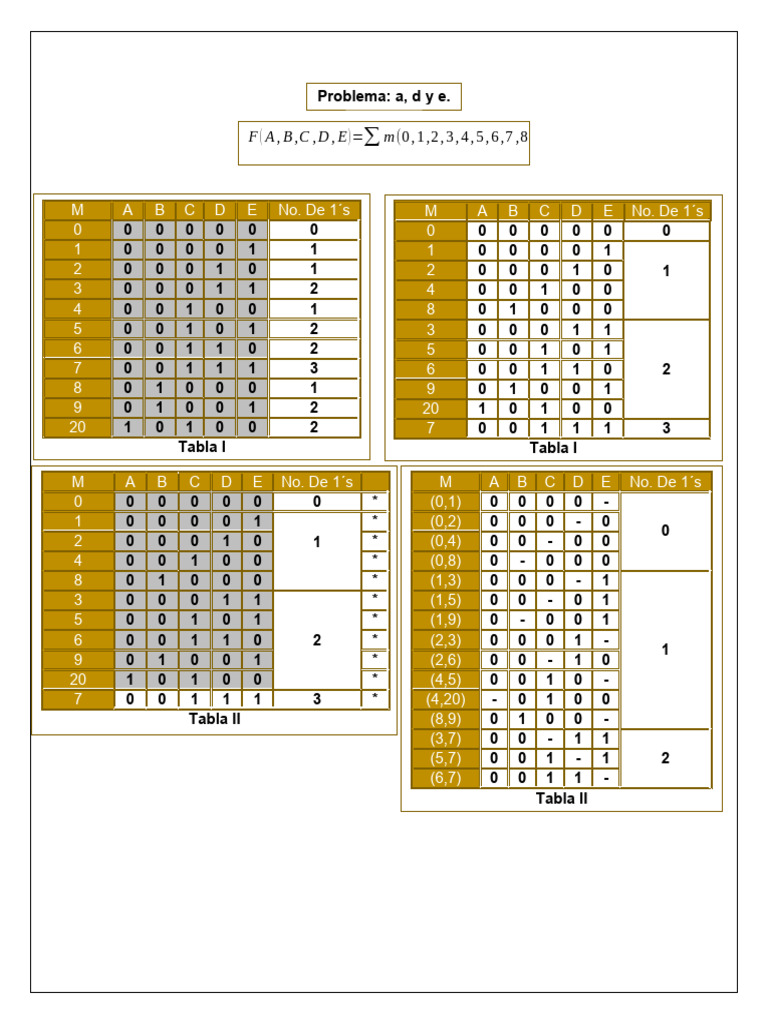 Problema: a, d y e.

$F(A,B,C,D,E)=\sum m(0,1,2,3,4,5,6,7,8$

| M | A | B | C | D | E | No. De 1´s |
|---|---|---|---|---|---|---|
| 0 | 0 | 0 | 0 | 0 | 0 | 0 |
| 1 | 0 | 0 | 0 | 0 | 1 | 1 |
| 2 | 0 | 0 | 0 | 1 | 0 | 1 |
| 3 | 0 | 0 | 0 | 1 | 1 | 2 |
| 4 | 0 | 0 | 1 | 0 | 0 | 1 |
| 5 | 0 | 0 | 1 | 0 | 1 | 2 |
| 6 | 0 | 0 | 1 | 1 | 0 | 2 |
| 7 | 0 | 0 | 1 | 1 | 1 | 3 |
| 8 | 0 | 1 | 0 | 0 | 0 | 1 |
| 9 | 0 | 1 | 0 | 0 | 1 | 2 |
| 20 | 1 | 0 | 1 | 0 | 0 | 2 |

Tabla I

| M | A | B | C | D | E | No. De 1´s |
|---|---|---|---|---|---|---|
| 0 | 0 | 0 | 0 | 0 | 0 | 0 |
| 1 | 0 | 0 | 0 | 0 | 1 | 1 |
| 2 | 0 | 0 | 0 | 1 | 0 | |
| 4 | 0 | 0 | 1 | 0 | 0 | |
| 8 | 0 | 1 | 0 | 0 | 0 | |
| 3 | 0 | 0 | 0 | 1 | 1 | 2 |
| 5 | 0 | 0 | 1 | 0 | 1 | |
| 6 | 0 | 0 | 1 | 1 | 0 | |
| 9 | 0 | 1 | 0 | 0 | 1 | |
| 20 | 1 | 0 | 1 | 0 | 0 | |
| 7 | 0 | 0 | 1 | 1 | 1 | 3 |

Tabla I

| M | A | B | C | D | E | No. De 1´s | |
|---|---|---|---|---|---|---|---|
| 0 | 0 | 0 | 0 | 0 | 0 | 0 | * |
| 1 | 0 | 0 | 0 | 0 | 1 | 1 | * |
| 2 | 0 | 0 | 0 | 1 | 0 | | * |
| 4 | 0 | 0 | 1 | 0 | 0 | | * |
| 8 | 0 | 1 | 0 | 0 | 0 | | * |
| 3 | 0 | 0 | 0 | 1 | 1 | 2 | * |
| 5 | 0 | 0 | 1 | 0 | 1 | | * |
| 6 | 0 | 0 | 1 | 1 | 0 | | * |
| 9 | 0 | 1 | 0 | 0 | 1 | | * |
| 20 | 1 | 0 | 1 | 0 | 0 | | * |
| 7 | 0 | 0 | 1 | 1 | 1 | 3 | * |

Tabla II

| M | A | B | C | D | E | No. De 1´s |
|---|---|---|---|---|---|---|
| (0,1) | 0 | 0 | 0 | 0 | - | 0 |
| (0,2) | 0 | 0 | 0 | - | 0 | |
| (0,4) | 0 | 0 | - | 0 | 0 | |
| (0,8) | 0 | - | 0 | 0 | 0 | |
| (1,3) | 0 | 0 | 0 | - | 1 | 1 |
| (1,5) | 0 | 0 | - | 0 | 1 | |
| (1,9) | 0 | - | 0 | 0 | 1 | |
| (2,3) | 0 | 0 | 0 | 1 | - | |
| (2,6) | 0 | 0 | - | 1 | 0 | |
| (4,5) | 0 | 0 | 1 | 0 | - | |
| (4,20) | - | 0 | 1 | 0 | 0 | |
| (8,9) | 0 | 1 | 0 | 0 | - | |
| (3,7) | 0 | 0 | - | 1 | 1 | 2 |
| (5,7) | 0 | 0 | 1 | - | 1 | |
| (6,7) | 0 | 0 | 1 | 1 | - | |

Tabla II